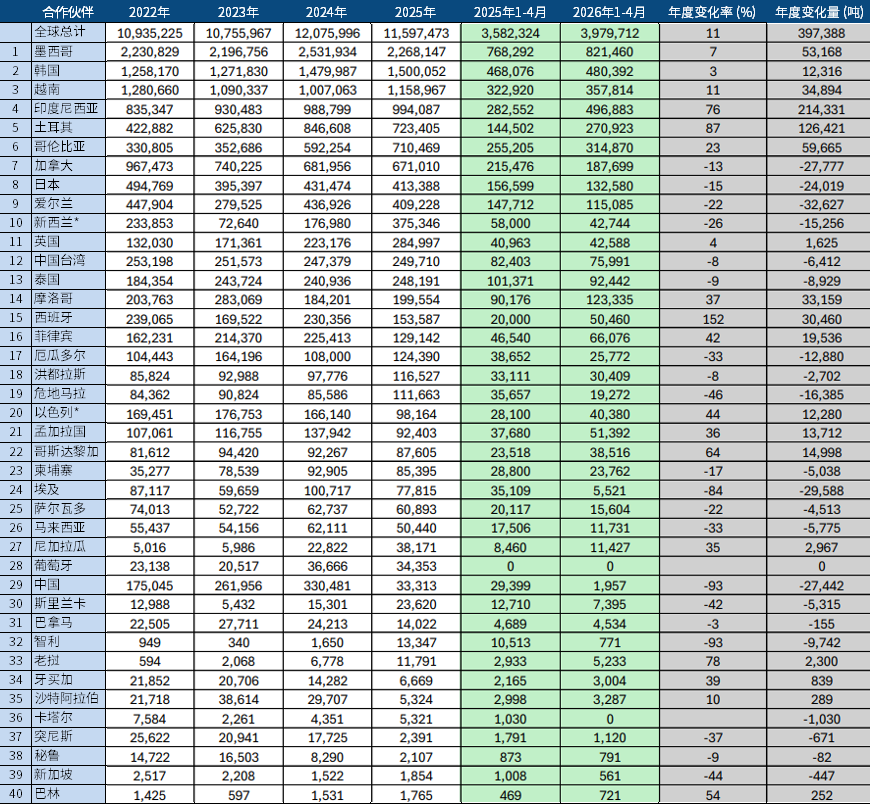 |  | 合作伙伴 | 2022年 | 2023年 | 2024年 | 2025年 | 2025年1-4月 | 2026年1-4月 | 年度变化率 (%) | 年度变化量 (吨) |
|---|---|---|---|---|---|---|---|---|---|
|  | 全球总计 | 10,935,225 | 10,755,967 | 12,075,996 | 11,597,473 | 3,582,324 | 3,979,712 | 11 | 397,388 |
| 1 | 墨西哥 | 2,230,829 | 2,196,756 | 2,531,934 | 2,268,147 | 768,292 | 821,460 | 7 | 53,168 |
| 2 | 韩国 | 1,258,170 | 1,271,830 | 1,479,987 | 1,500,052 | 468,076 | 480,392 | 3 | 12,316 |
| 3 | 越南 | 1,280,660 | 1,090,337 | 1,007,063 | 1,158,967 | 322,920 | 357,814 | 11 | 34,894 |
| 4 | 印度尼西亚 | 835,347 | 930,483 | 988,799 | 994,087 | 282,552 | 496,883 | 76 | 214,331 |
| 5 | 土耳其 | 422,882 | 625,830 | 846,608 | 723,405 | 144,502 | 270,923 | 87 | 126,421 |
| 6 | 哥伦比亚 | 330,805 | 352,686 | 592,254 | 710,469 | 255,205 | 314,870 | 23 | 59,665 |
| 7 | 加拿大 | 967,473 | 740,225 | 681,956 | 671,010 | 215,476 | 187,699 | -13 | -27,777 |
| 8 | 日本 | 494,769 | 395,397 | 431,474 | 413,388 | 156,599 | 132,580 | -15 | -24,019 |
| 9 | 爱尔兰 | 447,904 | 279,525 | 436,926 | 409,228 | 147,712 | 115,085 | -22 | -32,627 |
| 10 | 新西兰* | 233,853 | 72,640 | 176,980 | 375,346 | 58,000 | 42,744 | -26 | -15,256 |
| 11 | 英国 | 132,030 | 171,361 | 223,176 | 284,997 | 40,963 | 42,588 | 4 | 1,625 |
| 12 | 中国台湾 | 253,198 | 251,573 | 247,379 | 249,710 | 82,403 | 75,991 | -8 | -6,412 |
| 13 | 泰国 | 184,354 | 243,724 | 240,936 | 248,191 | 101,371 | 92,442 | -9 | -8,929 |
| 14 | 摩洛哥 | 203,763 | 283,069 | 184,201 | 199,554 | 90,176 | 123,335 | 37 | 33,159 |
| 15 | 西班牙 | 239,065 | 169,522 | 230,356 | 153,587 | 20,000 | 50,460 | 152 | 30,460 |
| 16 | 菲律宾 | 162,231 | 214,370 | 225,413 | 129,142 | 46,540 | 66,076 | 42 | 19,536 |
| 17 | 厄瓜多尔 | 104,443 | 164,196 | 108,000 | 124,390 | 38,652 | 25,772 | -33 | -12,880 |
| 18 | 洪都拉斯 | 85,824 | 92,988 | 97,776 | 116,527 | 33,111 | 30,409 | -8 | -2,702 |
| 19 | 危地马拉 | 84,362 | 90,824 | 85,586 | 111,663 | 35,657 | 19,272 | -46 | -16,385 |
| 20 | 以色列* | 169,451 | 176,753 | 166,140 | 98,164 | 28,100 | 40,380 | 44 | 12,280 |
| 21 | 孟加拉国 | 107,061 | 116,755 | 137,942 | 92,403 | 37,680 | 51,392 | 36 | 13,712 |
| 22 | 哥斯达黎加 | 81,612 | 94,420 | 92,267 | 87,605 | 23,518 | 38,516 | 64 | 14,998 |
| 23 | 柬埔寨 | 35,277 | 78,539 | 92,905 | 85,395 | 28,800 | 23,762 | -17 | -5,038 |
| 24 | 埃及 | 87,117 | 59,659 | 100,717 | 77,815 | 35,109 | 5,521 | -84 | -29,588 |
| 25 | 萨尔瓦多 | 74,013 | 52,722 | 62,737 | 60,893 | 20,117 | 15,604 | -22 | -4,513 |
| 26 | 马来西亚 | 55,437 | 54,156 | 62,111 | 50,440 | 17,506 | 11,731 | -33 | -5,775 |
| 27 | 尼加拉瓜 | 5,016 | 5,986 | 22,822 | 38,171 | 8,460 | 11,427 | 35 | 2,967 |
| 28 | 葡萄牙 | 23,138 | 20,517 | 36,666 | 34,353 | 0 | 0 |  | 0 |
| 29 | 中国 | 175,045 | 261,956 | 330,481 | 33,313 | 29,399 | 1,957 | -93 | -27,442 |
| 30 | 斯里兰卡 | 12,988 | 5,432 | 15,301 | 23,620 | 12,710 | 7,395 | -42 | -5,315 |
| 31 | 巴拿马 | 22,505 | 27,711 | 24,213 | 14,022 | 4,689 | 4,534 | -3 | -155 |
| 32 | 智利 | 949 | 340 | 1,650 | 13,347 | 10,513 | 771 | -93 | -9,742 |
| 33 | 老挝 | 594 | 2,068 | 6,778 | 11,791 | 2,933 | 5,233 | 78 | 2,300 |
| 34 | 牙买加 | 21,852 | 20,706 | 14,282 | 6,669 | 2,165 | 3,004 | 39 | 839 |
| 35 | 沙特阿拉伯 | 21,718 | 38,614 | 29,707 | 5,324 | 2,998 | 3,287 | 10 | 289 |
| 36 | 卡塔尔 | 7,584 | 2,261 | 4,351 | 5,321 | 1,030 | 0 |  | -1,030 |
| 37 | 突尼斯 | 25,622 | 20,941 | 17,725 | 2,391 | 1,791 | 1,120 | -37 | -671 |
| 38 | 秘鲁 | 14,722 | 16,503 | 8,290 | 2,107 | 873 | 791 | -9 | -82 |
| 39 | 新加坡 | 2,517 | 2,208 | 1,522 | 1,854 | 1,008 | 561 | -44 | -447 |
| 40 | 巴林 | 1,425 | 597 | 1,531 | 1,765 | 469 | 721 | 54 | 252 |